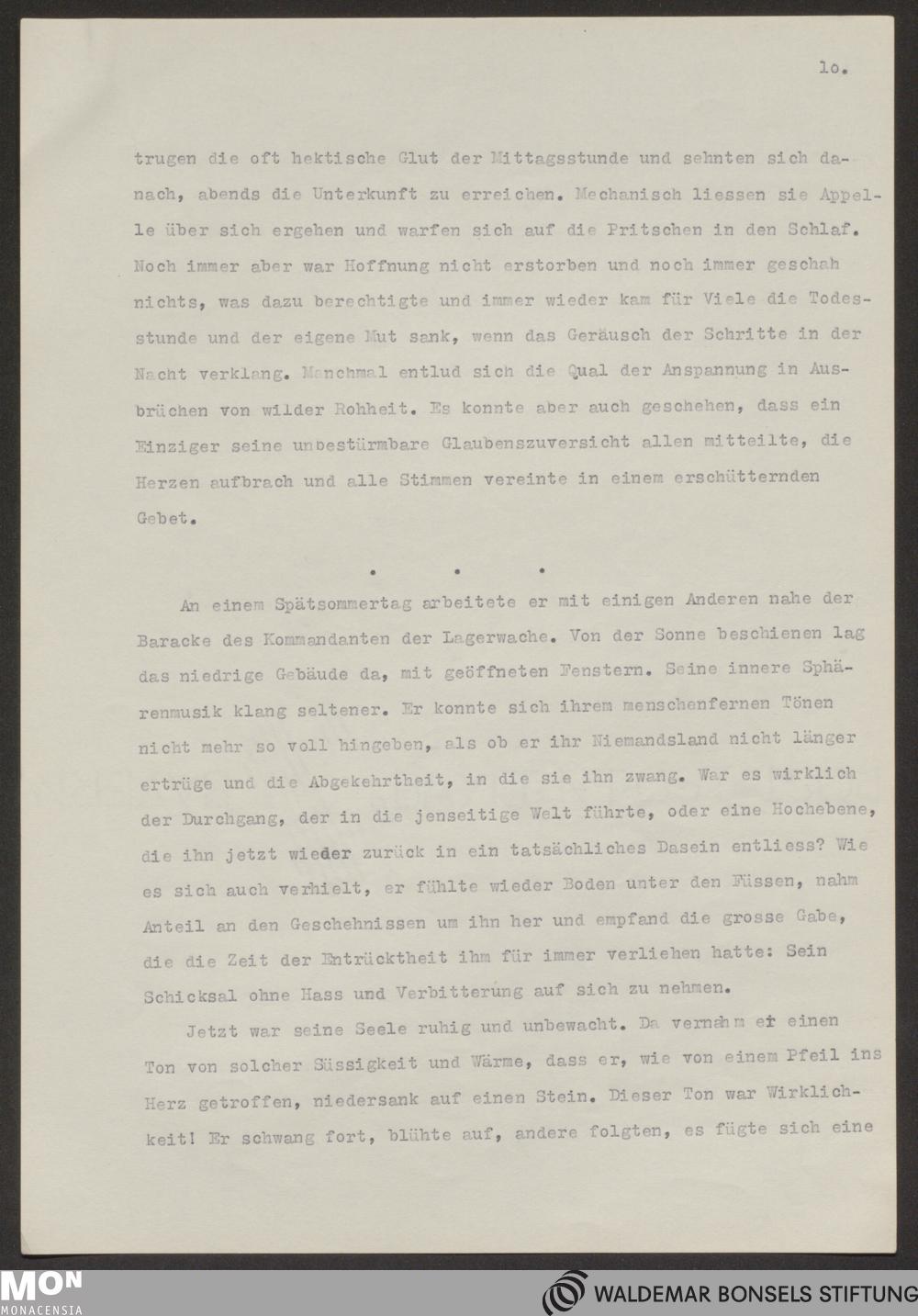 lo.

trugen die oft hektische Glut der Mittagsstunde und sehnten sich danach, abends die Unterkunft zu erreichen. Mechanisch liessen sie Appelle über sich ergehen und warfen sich auf die Pritschen in den Schlaf. Noch immer aber war Hoffnung nicht erstorben und noch immer geschah nichts, was dazu berechtigte und immer wieder kam für Viele die Todesstunde und der eigene Mut sank, wenn das Geräusch der Schritte in der Nacht verklang. Manchmal entlud sich die Qual der Anspannung in Ausbrüchen von wilder Rohheit. Es konnte aber auch geschehen, dass ein Einziger seine unbestürmbare Glaubenszuversicht allen mitteilte, die Herzen aufbrach und alle Stimmen vereinte in einem erschütternden Gebet.

. . .

An einem Spätsommertag arbeitete er mit einigen Anderen nahe der Baracke des Kommandanten der Lagerwache. Von der Sonne beschienen lag das niedrige Gebäude da, mit geöffneten Fenstern. Seine innere Sphärenmusik klang seltener. Er konnte sich ihrem menschenfernen Tönen nicht mehr so voll hingeben, als ob er ihr Niemandsland nicht länger ertrüge und die Abgekehrtheit, in die sie ihn zwang. War es wirklich der Durchgang, der in die jenseitige Welt führte, oder eine Hochebene, die ihn jetzt wieder zurück in ein tatsächliches Dasein entliess? Wie es sich auch verhielt, er fühlte wieder Boden unter den Füssen, nahm Anteil an den Geschehnissen um ihn her und empfand die grosse Gabe, die die Zeit der Entrücktheit ihm für immer verliehen hatte: Sein Schicksal ohne Hass und Verbitterung auf sich zu nehmen.

Jetzt war seine Seele ruhig und unbewacht. Da vernahm er einen Ton von solcher Süssigkeit und Wärme, dass er, wie von einem Pfeil ins Herz getroffen, niedersank auf einen Stein. Dieser Ton war Wirklichkeit! Er schwang fort, blühte auf, andere folgten, es fügte sich eine

MON
MONACENSIA
WALDEMAR BONSELS STIFTUNG